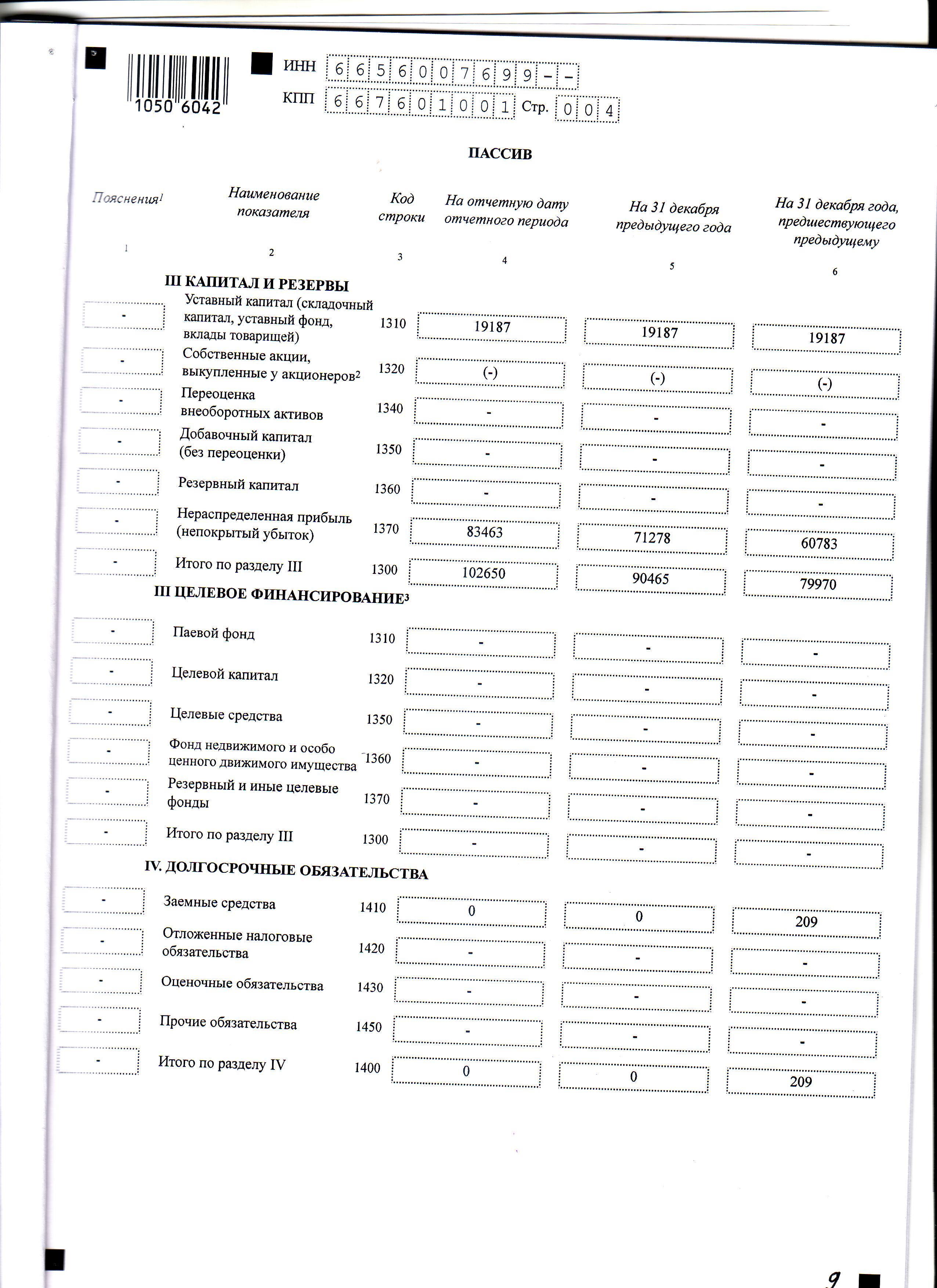 1050 6042

ИНН 6656007699--
КПП 667601001 Стр. 004

ПАССИВ

| Пояснения$^1$ | Наименование показателя | Код строки | На отчетную дату отчетного периода | На 31 декабря предыдущего года | На 31 декабря года, предшествующего предыдущему |
|---|---|---|---|---|---|
| 1 | 2 | 3 | 4 | 5 | 6 |
| | III КАПИТАЛ И РЕЗЕРВЫ | | | | |
| - | Уставный капитал (складочный капитал, уставный фонд, вклады товарищей) | 1310 | 19187 | 19187 | 19187 |
| - | Собственные акции, выкупленные у акционеров$^2$ | 1320 | (-) | (-) | (-) |
| - | Переоценка внеоборотных активов | 1340 | - | - | - |
| - | Добавочный капитал (без переоценки) | 1350 | - | - | - |
| - | Резервный капитал | 1360 | - | - | - |
| - | Нераспределенная прибыль (непокрытый убыток) | 1370 | 83463 | 71278 | 60783 |
| - | Итого по разделу III | 1300 | 102650 | 90465 | 79970 |
| | III ЦЕЛЕВОЕ ФИНАНСИРОВАНИЕ$^3$ | | | | |
| - | Паевой фонд | 1310 | - | - | - |
| - | Целевой капитал | 1320 | - | - | - |
| - | Целевые средства | 1350 | - | - | - |
| - | Фонд недвижимого и особо ценного движимого имущества | 1360 | - | - | - |
| - | Резервный и иные целевые фонды | 1370 | - | - | - |
| - | Итого по разделу III | 1300 | - | - | - |
| | IV. ДОЛГОСРОЧНЫЕ ОБЯЗАТЕЛЬСТВА | | | | |
| - | Заемные средства | 1410 | 0 | 0 | 209 |
| - | Отложенные налоговые обязательства | 1420 | - | - | - |
| - | Оценочные обязательства | 1430 | - | - | - |
| - | Прочие обязательства | 1450 | - | - | - |
| - | Итого по разделу IV | 1400 | 0 | 0 | 209 |

9